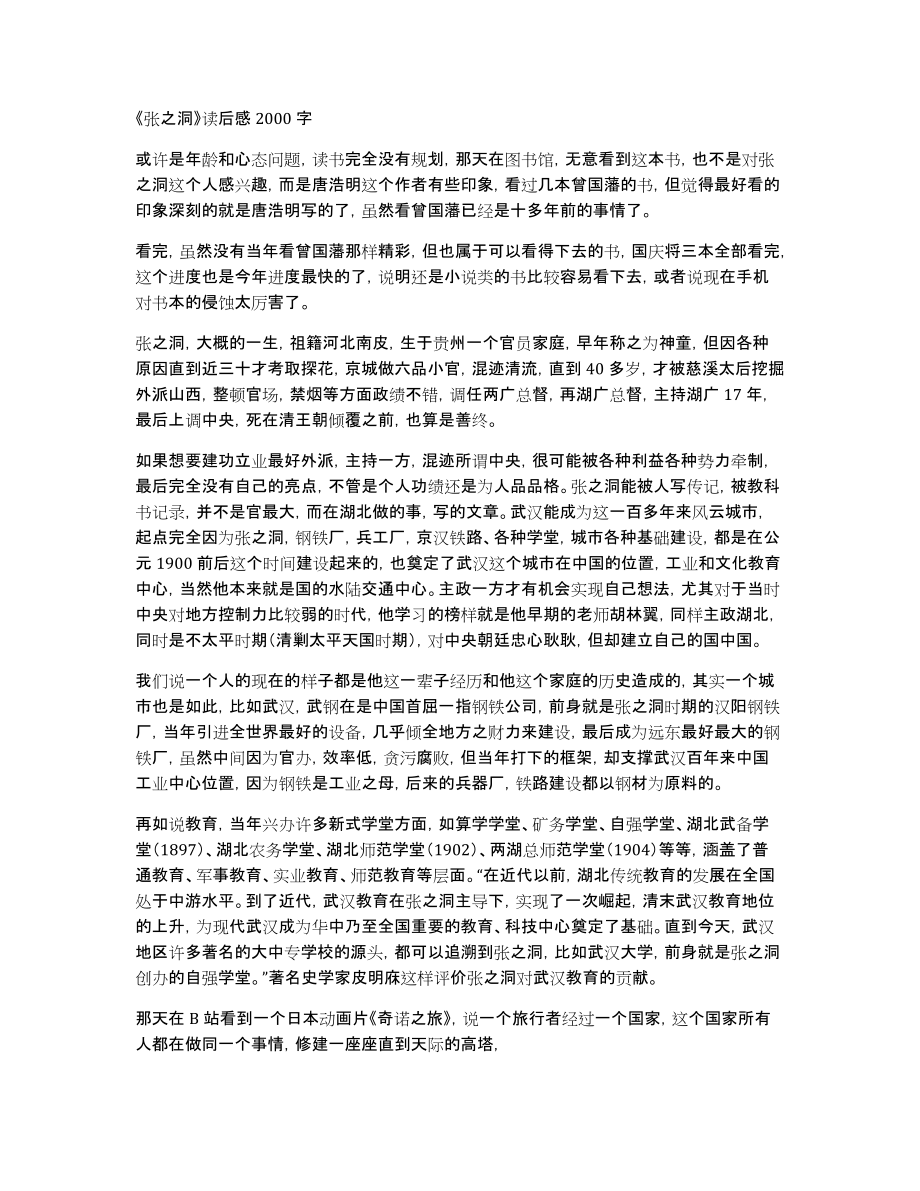 《张之洞》读后感 2000 字

或许是年龄和心态问题，读书完全没有规划，那天在图书馆，无意看到这本书，也不是对张之洞这个人感兴趣，而是唐浩明这个作者有些印象，看过几本曾国藩的书，但觉得最好看的印象深刻的就是唐浩明写的了，虽然看曾国藩已经是十多年前的事情了。

看完，虽然没有当年看曾国藩那样精彩，但也属于可以看得下去的书，国庆将三本全部看完，这个进度也是今年进度最快的了，说明还是小说类的书比较容易看下去，或者说现在手机对书本的侵蚀太厉害了。

张之洞，大概的一生，祖籍河北南皮，生于贵州一个官员家庭，早年称之为神童，但因各种原因直到近三十才考取探花，京城做六品小官，混迹清流，直到 40 多岁，才被慈溪太后挖掘外派山西，整顿官场，禁烟等方面政绩不错，调任两广总督，再湖广总督，主持湖广 17 年，最后上调中央，死在清王朝倾覆之前，也算是善终。

如果想要建功立业最好外派，主持一方，混迹所谓中央，很可能被各种利益各种势力牵制，最后完全没有自己的亮点，不管是个人功绩还是为人品品格。张之洞能被人写传记，被教科书记录，并不是官最大，而在湖北做的事，写的文章。武汉能成为这一百多年来风云城市，起点完全因为张之洞，钢铁厂，兵工厂，京汉铁路、各种学堂，城市各种基础建设，都是在公元 1900 前后这个时间建设起来的，也奠定了武汉这个城市在中国的位置，工业和文化教育中心，当然他本来就是国的水陆交通中心。主政一方才有机会实现自己想法，尤其对于当时中央对地方控制力比较弱的时代，他学习的榜样就是他早期的老师胡林翼，同样主政湖北，同时是不太平时期（清剿太平天国时期），对中央朝廷忠心耿耿，但却建立自己的国中国。

我们说一个人的现在的样子都是他这一辈子经历和他这个家庭的历史造成的，其实一个城市也是如此，比如武汉，武钢在是中国首屈一指钢铁公司，前身就是张之洞时期的汉阳钢铁厂，当年引进全世界最好的设备，几乎倾全地方之财力来建设，最后成为远东最好最大的钢铁厂，虽然中间因为官办，效率低，贪污腐败，但当年打下的框架，却支撑武汉百年来中国工业中心位置，因为钢铁是工业之母，后来的兵器厂，铁路建设都以钢材为原料的。

再如说教育，当年兴办许多新式学堂方面，如算学学堂、矿务学堂、自强学堂、湖北武备学堂（1897）、湖北农务学堂、湖北师范学堂（1902）、两湖总师范学堂（1904）等等，涵盖了普通教育、军事教育、实业教育、师范教育等层面。“在近代以前，湖北传统教育的发展在全国处于中游水平。到了近代，武汉教育在张之洞主导下，实现了一次崛起，清末武汉教育地位的上升，为现代武汉成为华中乃至全国重要的教育、科技中心奠定了基础。直到今天，武汉地区许多著名的大中专学校的源头，都可以追溯到张之洞，比如武汉大学，前身就是张之洞创办的自强学堂。”著名史学家皮明庥这样评价张之洞对武汉教育的贡献。

那天在 B 站看到一个日本动画片《奇诺之旅》，说一个旅行者经过一个国家，这个国家所有人都在做同一个事情，修建一座座直到天际的高塔，